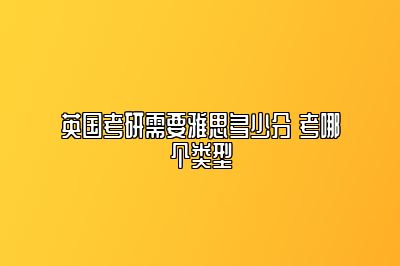 英国考研需要雅思多少分 考哪个类型